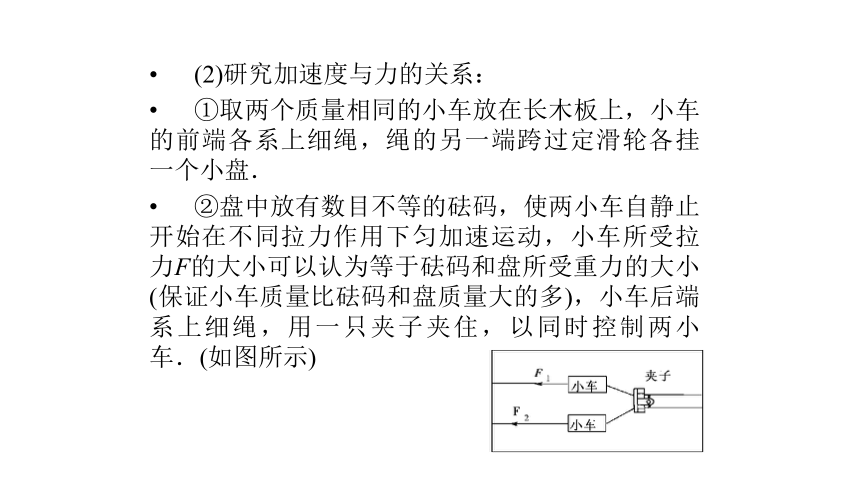 • (2)研究加速度与力的关系：

• ①取两个质量相同的小车放在长木板上，小车的前端各系上细绳，绳的另一端跨过定滑轮各挂一个小盘．

• ②盘中放有数目不等的砝码，使两小车自静止开始在不同拉力作用下匀加速运动，小车所受拉力$F$的大小可以认为等于砝码和盘所受重力的大小(保证小车质量比砝码和盘质量大的多)，小车后端系上细绳，用一只夹子夹住，以同时控制两小车．(如图所示)

$F_1$
小车
夹子
$F_2$
小车